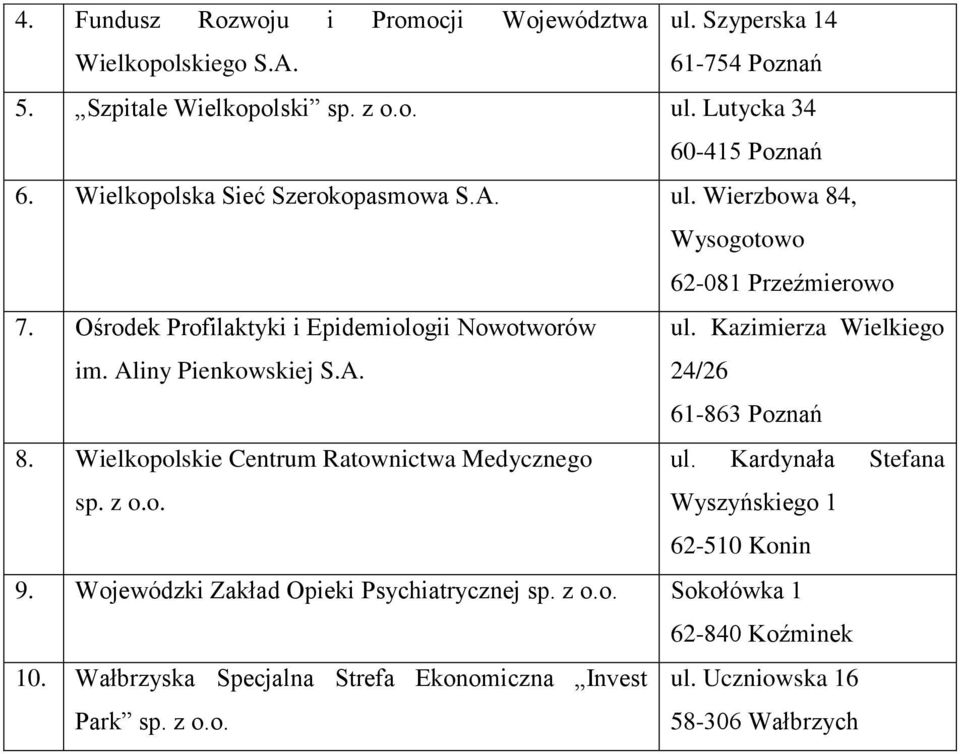 | 4. | Fundusz Rozwoju i Promocji Województwa Wielkopolskiego S.A. | ul. Szyperska 14 61-754 Poznań |
|---|---|---|
| 5. | „Szpitale Wielkopolski” sp. z o.o. | ul. Lutycka 34 60-415 Poznań |
| 6. | Wielkopolska Sieć Szerokopasmowa S.A. | ul. Wierzbowa 84, Wysogotowo 62-081 Przeźmierowo |
| 7. | Ośrodek Profilaktyki i Epidemiologii Nowotworów im. Aliny Pienkowskiej S.A. | ul. Kazimierza Wielkiego 24/26 61-863 Poznań |
| 8. | Wielkopolskie Centrum Ratownictwa Medycznego sp. z o.o. | ul. Kardynała Stefana Wyszyńskiego 1 62-510 Konin |
| 9. | Wojewódzki Zakład Opieki Psychiatrycznej sp. z o.o. | Sokołówka 1 62-840 Koźminek |
| 10. | Wałbrzyska Specjalna Strefa Ekonomiczna „Invest Park” sp. z o.o. | ul. Uczniowska 16 58-306 Wałbrzych |